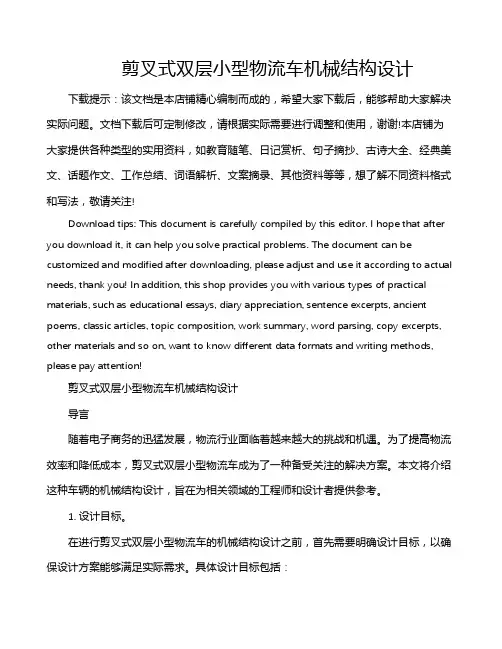 剪叉式双层小型物流车机械结构设计

下载提示：该文档是本店铺精心编制而成的，希望大家下载后，能够帮助大家解决实际问题。文档下载后可定制修改，请根据实际需要进行调整和使用，谢谢!本店铺为大家提供各种类型的实用资料，如教育随笔、日记赏析、句子摘抄、古诗大全、经典美文、话题作文、工作总结、词语解析、文案摘录、其他资料等等，想了解不同资料格式和写法，敬请关注!

Download tips: This document is carefully compiled by this editor. I hope that after you download it, it can help you solve practical problems. The document can be customized and modified after downloading, please adjust and use it according to actual needs, thank you! In addition, this shop provides you with various types of practical materials, such as educational essays, diary appreciation, sentence excerpts, ancient poems, classic articles, topic composition, work summary, word parsing, copy excerpts, other materials and so on, want to know different data formats and writing methods, please pay attention!

剪叉式双层小型物流车机械结构设计

导言

随着电子商务的迅猛发展，物流行业面临着越来越大的挑战和机遇。为了提高物流效率和降低成本，剪叉式双层小型物流车成为了一种备受关注的解决方案。本文将介绍这种车辆的机械结构设计，旨在为相关领域的工程师和设计者提供参考。

1. 设计目标。

在进行剪叉式双层小型物流车的机械结构设计之前，首先需要明确设计目标，以确保设计方案能够满足实际需求。具体设计目标包括：